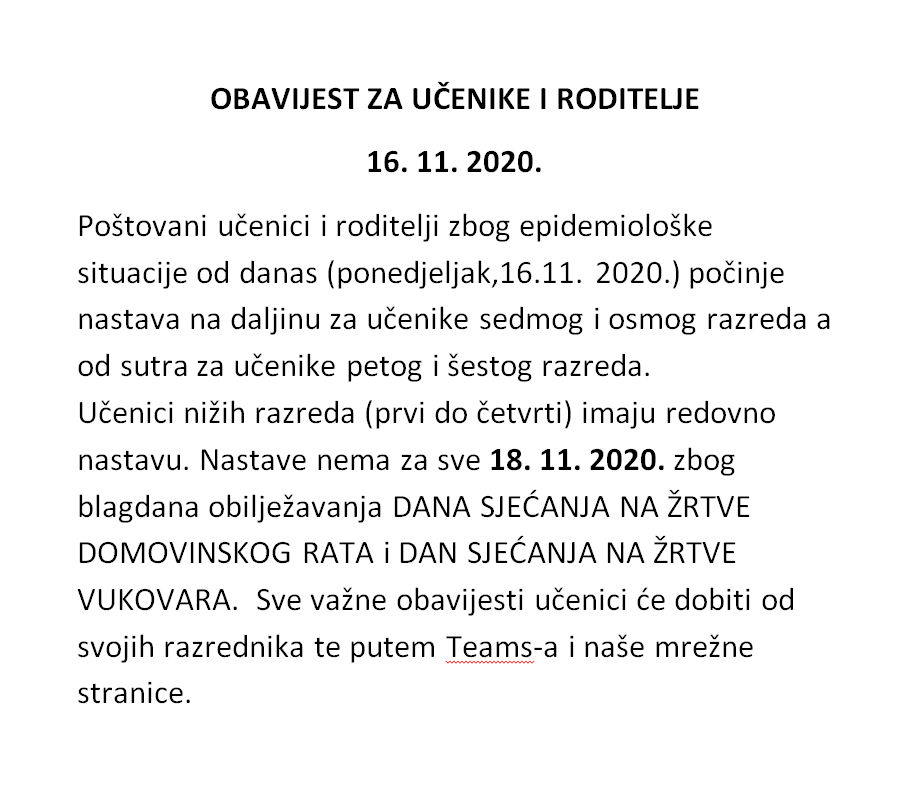 OBAVIJEST ZA UČENIKE I RODITELJE

16. 11. 2020.

Poštovani učenici i roditelji zbog epidemiološke situacije od danas (ponedjeljak,16.11. 2020.) počinje nastava na daljinu za učenike sedmog i osmog razreda a od sutra za učenike petog i šestog razreda.
Učenici nižih razreda (prvi do četvrti) imaju redovno nastavu. Nastave nema za sve 18. 11. 2020. zbog blagdana obilježavanja DANA SJEĆANJA NA ŽRTVE DOMOVINSKOG RATA i DAN SJEĆANJA NA ŽRTVE VUKOVARA. Sve važne obavijesti učenici će dobiti od svojih razrednika te putem Teams-a i naše mrežne stranice.